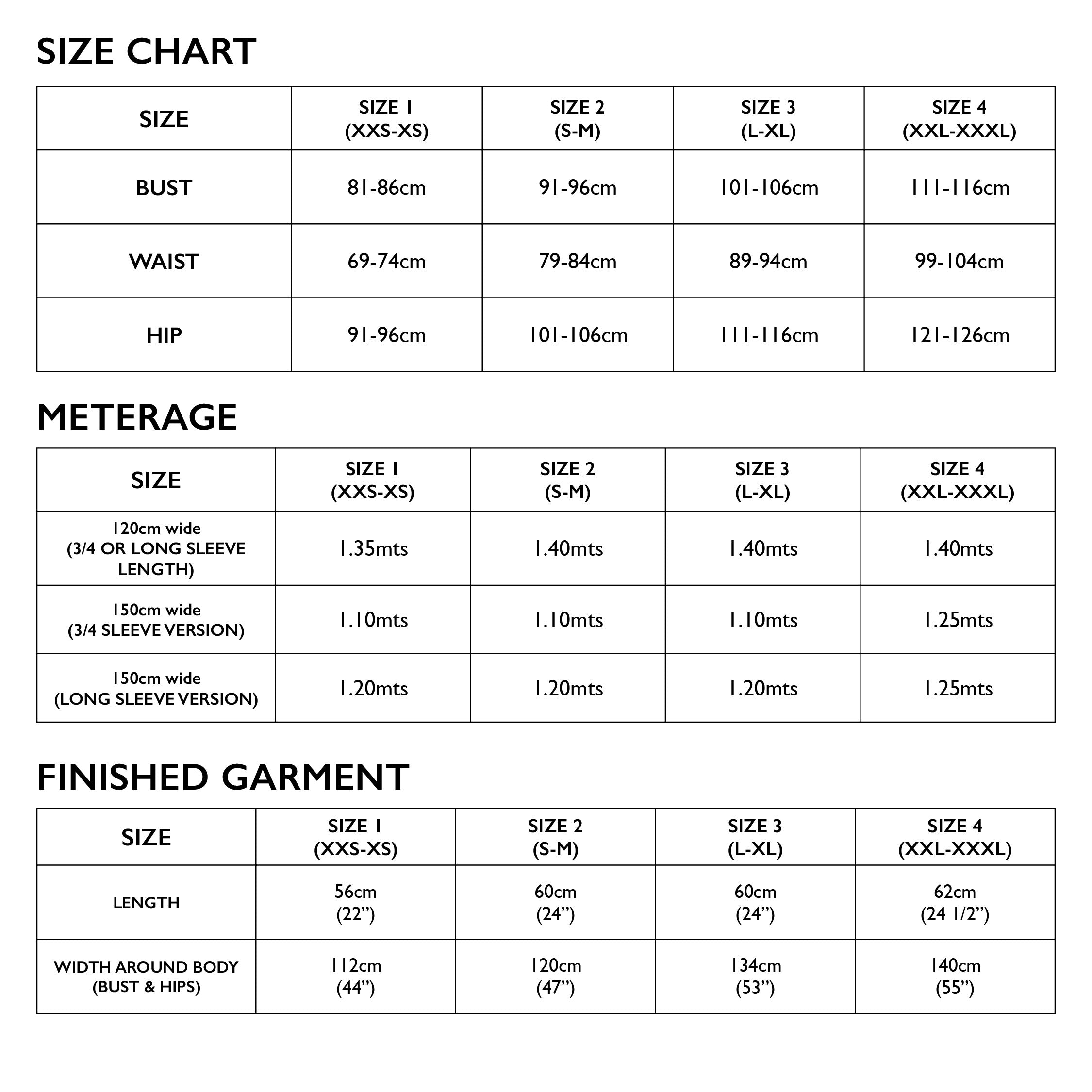 SIZE CHART

| SIZE | SIZE 1 (XXS-XS) | SIZE 2 (S-M) | SIZE 3 (L-XL) | SIZE 4 (XXL-XXXL) |
|---|---|---|---|---|
| BUST | 81-86cm | 91-96cm | 101-106cm | 111-116cm |
| WAIST | 69-74cm | 79-84cm | 89-94cm | 99-104cm |
| HIP | 91-96cm | 101-106cm | 111-116cm | 121-126cm |

METERAGE

| SIZE | SIZE 1 (XXS-XS) | SIZE 2 (S-M) | SIZE 3 (L-XL) | SIZE 4 (XXL-XXXL) |
|---|---|---|---|---|
| 120cm wide (3/4 OR LONG SLEEVE LENGTH) | 1.35mts | 1.40mts | 1.40mts | 1.40mts |
| 150cm wide (3/4 SLEEVE VERSION) | 1.10mts | 1.10mts | 1.10mts | 1.25mts |
| 150cm wide (LONG SLEEVE VERSION) | 1.20mts | 1.20mts | 1.20mts | 1.25mts |

FINISHED GARMENT

| SIZE | SIZE 1 (XXS-XS) | SIZE 2 (S-M) | SIZE 3 (L-XL) | SIZE 4 (XXL-XXXL) |
|---|---|---|---|---|
| LENGTH | 56cm (22”) | 60cm (24”) | 60cm (24”) | 62cm (24 1/2”) |
| WIDTH AROUND BODY (BUST & HIPS) | 112cm (44”) | 120cm (47”) | 134cm (53”) | 140cm (55”) |